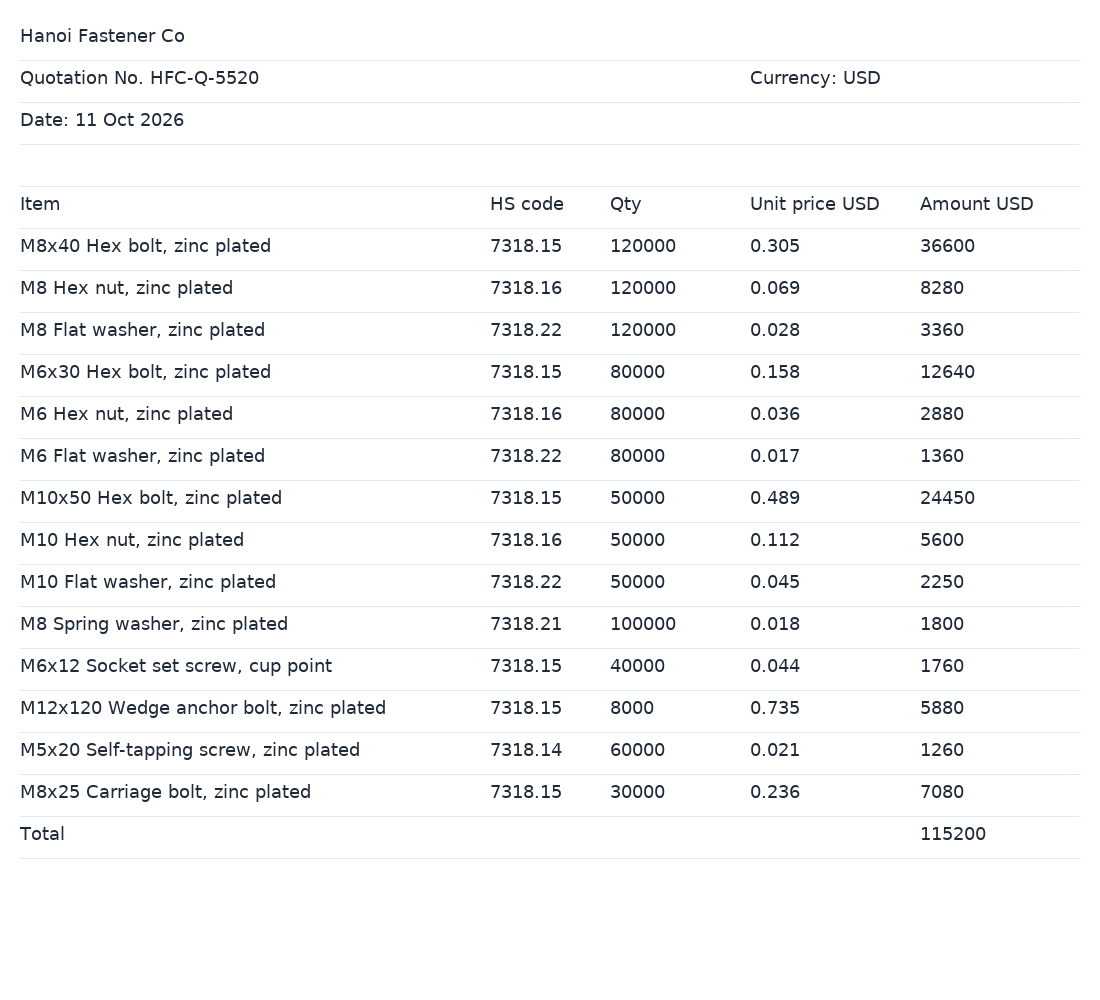 Hanoi Fastener Co

Quotation No. HFC-Q-5520

Currency: USD

Date: 11 Oct 2026

| Item | HS code | Qty | Unit price USD | Amount USD |
|---|---|---|---|---|
| M8x40 Hex bolt, zinc plated | 7318.15 | 120000 | 0.305 | 36600 |
| M8 Hex nut, zinc plated | 7318.16 | 120000 | 0.069 | 8280 |
| M8 Flat washer, zinc plated | 7318.22 | 120000 | 0.028 | 3360 |
| M6x30 Hex bolt, zinc plated | 7318.15 | 80000 | 0.158 | 12640 |
| M6 Hex nut, zinc plated | 7318.16 | 80000 | 0.036 | 2880 |
| M6 Flat washer, zinc plated | 7318.22 | 80000 | 0.017 | 1360 |
| M10x50 Hex bolt, zinc plated | 7318.15 | 50000 | 0.489 | 24450 |
| M10 Hex nut, zinc plated | 7318.16 | 50000 | 0.112 | 5600 |
| M10 Flat washer, zinc plated | 7318.22 | 50000 | 0.045 | 2250 |
| M8 Spring washer, zinc plated | 7318.21 | 100000 | 0.018 | 1800 |
| M6x12 Socket set screw, cup point | 7318.15 | 40000 | 0.044 | 1760 |
| M12x120 Wedge anchor bolt, zinc plated | 7318.15 | 8000 | 0.735 | 5880 |
| M5x20 Self-tapping screw, zinc plated | 7318.14 | 60000 | 0.021 | 1260 |
| M8x25 Carriage bolt, zinc plated | 7318.15 | 30000 | 0.236 | 7080 |
| Total | | | | 115200 |